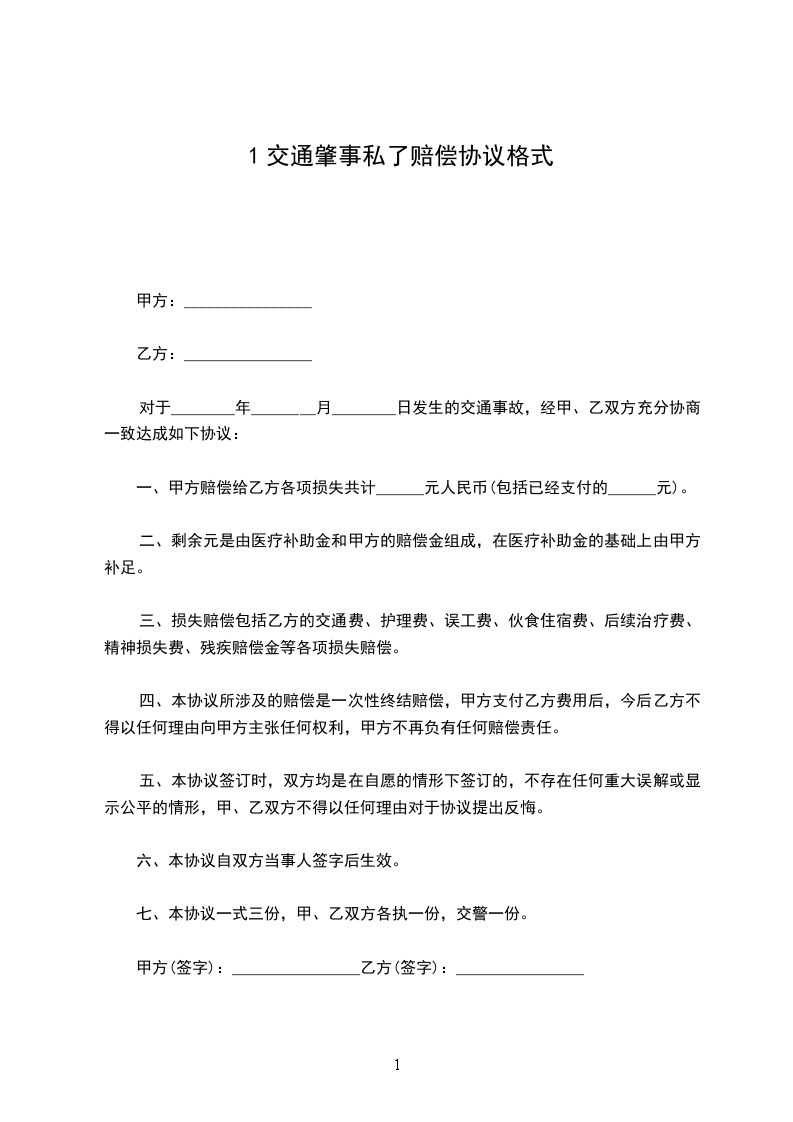 1 交通肇事私了赔偿协议格式

甲方：________________

乙方：________________

对于________年________月________日发生的交通事故，经甲、乙双方充分协商一致达成如下协议：

一、甲方赔偿给乙方各项损失共计______元人民币(包括已经支付的______元)。

二、剩余元是由医疗补助金和甲方的赔偿金组成，在医疗补助金的基础上由甲方补足。

三、损失赔偿包括乙方的交通费、护理费、误工费、伙食住宿费、后续治疗费、精神损失费、残疾赔偿金等各项损失赔偿。

四、本协议所涉及的赔偿是一次性终结赔偿，甲方支付乙方费用后，今后乙方不得以任何理由向甲方主张任何权利，甲方不再负有任何赔偿责任。

五、本协议签订时，双方均是在自愿的情形下签订的，不存在任何重大误解或显示公平的情形，甲、乙双方不得以任何理由对于协议提出反悔。

六、本协议自双方当事人签字后生效。

七、本协议一式三份，甲、乙双方各执一份，交警一份。

甲方(签字)：________________乙方(签字)：________________

1